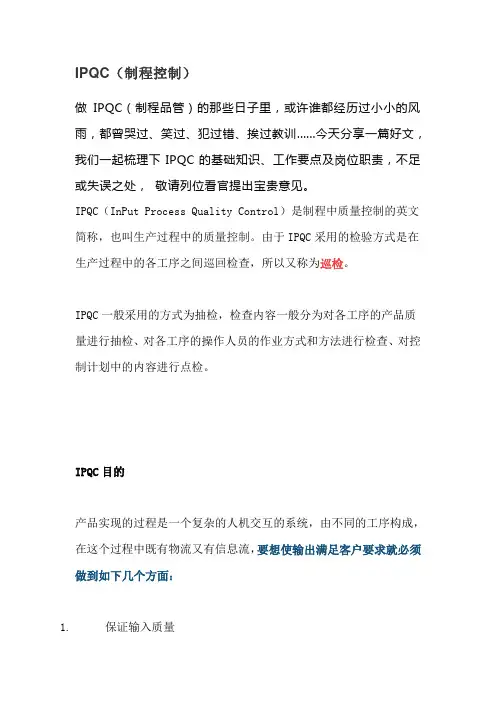 IPQC（制程控制）

做 IPQC（制程品管）的那些日子里，或许谁都经历过小小的风雨，都曾哭过、笑过、犯过错、挨过教训……今天分享一篇好文，我们一起梳理下 IPQC 的基础知识、工作要点及岗位职责，不足或失误之处， 敬请列位看官提出宝贵意见。

IPQC（InPut Process Quality Control）是制程中质量控制的英文简称，也叫生产过程中的质量控制。由于 IPQC 采用的检验方式是在生产过程中的各工序之间巡回检查，所以又称为巡检。

IPQC 一般采用的方式为抽检，检查内容一般分为对各工序的产品质量进行抽检、对各工序的操作人员的作业方式和方法进行检查、对控制计划中的内容进行点检。

IPQC 目的

产品实现的过程是一个复杂的人机交互的系统，由不同的工序构成，在这个过程中既有物流又有信息流，要想使输出满足客户要求就必须做到如下几个方面：

1. 保证输入质量